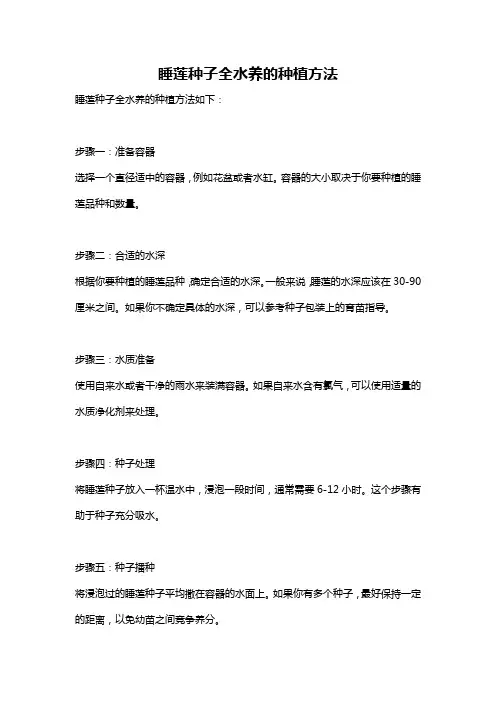 睡莲种子全水养的种植方法

睡莲种子全水养的种植方法如下：

步骤一：准备容器

选择一个直径适中的容器，例如花盆或者水缸。容器的大小取决于你要种植的睡莲品种和数量。

步骤二：合适的水深

根据你要种植的睡莲品种，确定合适的水深。一般来说，睡莲的水深应该在 30-90 厘米之间。如果你不确定具体的水深，可以参考种子包装上的育苗指导。

步骤三：水质准备

使用自来水或者干净的雨水来装满容器。如果自来水含有氯气，可以使用适量的水质净化剂来处理。

步骤四：种子处理

将睡莲种子放入一杯温水中，浸泡一段时间，通常需要 6-12 小时。这个步骤有助于种子充分吸水。

步骤五：种子播种

将浸泡过的睡莲种子平均撒在容器的水面上。如果你有多个种子，最好保持一定的距离，以免幼苗之间竞争养分。